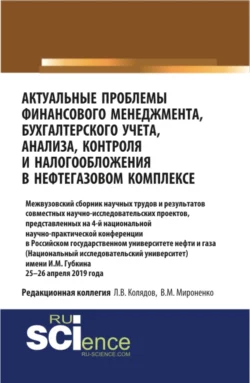 АКТУАЛЬНЫЕ ПРОБЛЕМЫ ФИНАНСОВОГО МЕНЕДЖМЕНТА, БУХГАЛТЕРСКОГО УЧЕТА, АНАЛИЗА, КОНТРОЛЯ И НАЛОГООБЛОЖЕНИЯ В НЕФТЕГАЗОВОМ КОМПЛЕКСЕ

Межвузовский сборник научных трудов и результатов совместных научно-исследовательских проектов, представленных на 4-й национальной научно-практической конференции в Российском государственном университете нефти и газа (Национальный исследовательский университет) имени И.М. Губкина 25–26 апреля 2019 года

Редакционная коллегия Л.В. Колядов, В.М. Мироненко

RU SCIence
RU-SCIENCE.COM